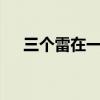 三个雷在一